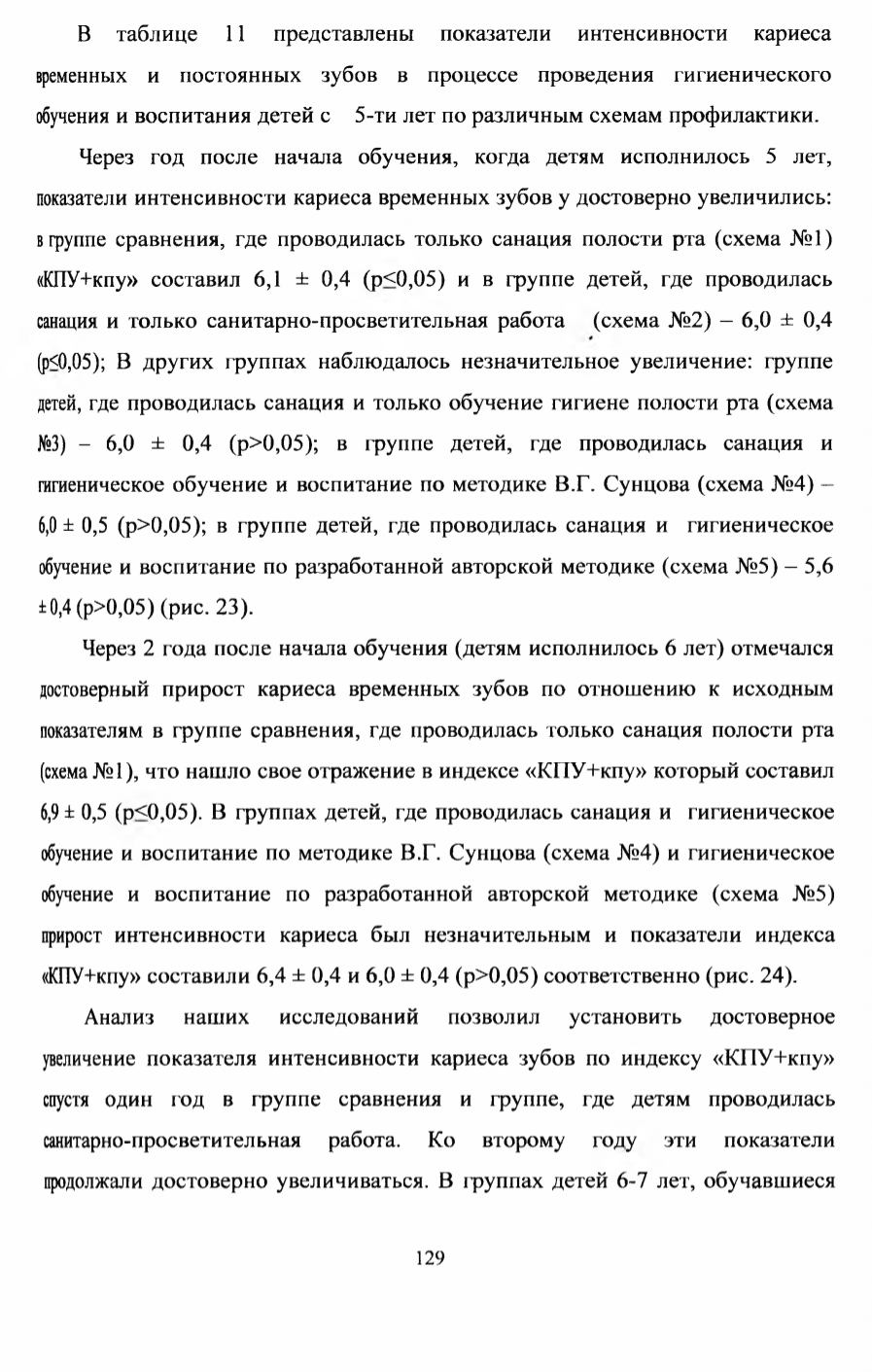 В таблице 11 представлены показатели интенсивности кариеса временных и постоянных зубов в процессе проведения гигиенического обучения и воспитания детей с 5-ти лет по различным схемам профилактики.

Через год после начала обучения, когда детям исполнилось 5 лет, показатели интенсивности кариеса временных зубов у достоверно увеличились: в группе сравнения, где проводилась только санация полости рта (схема №1) «КПУ+кпу» составил 6,1 ± 0,4 (p≤0,05) и в группе детей, где проводилась санация и только санитарно-просветительная работа (схема №2) – 6,0 ± 0,4 (p≤0,05); В других группах наблюдалось незначительное увеличение: группе детей, где проводилась санация и только обучение гигиене полости рта (схема №3) – 6,0 ± 0,4 (p>0,05); в группе детей, где проводилась санация и гигиеническое обучение и воспитание по методике В.Г. Сунцова (схема №4) – 6,0 ± 0,5 (p>0,05); в группе детей, где проводилась санация и гигиеническое обучение и воспитание по разработанной авторской методике (схема №5) – 5,6 ± 0,4 (p>0,05) (рис. 23).

Через 2 года после начала обучения (детям исполнилось 6 лет) отмечался достоверный прирост кариеса временных зубов по отношению к исходным показателям в группе сравнения, где проводилась только санация полости рта (схема №1), что нашло свое отражение в индексе «КПУ+кпу» который составил 6,9 ± 0,5 (p≤0,05). В группах детей, где проводилась санация и гигиеническое обучение и воспитание по методике В.Г. Сунцова (схема №4) и гигиеническое обучение и воспитание по разработанной авторской методике (схема №5) прирост интенсивности кариеса был незначительным и показатели индекса «КПУ+кпу» составили 6,4 ± 0,4 и 6,0 ± 0,4 (p>0,05) соответственно (рис. 24).

Анализ наших исследований позволил установить достоверное увеличение показателя интенсивности кариеса зубов по индексу «КПУ+кпу» спустя один год в группе сравнения и группе, где детям проводилась санитарно-просветительная работа. Ко второму году эти показатели продолжали достоверно увеличиваться. В группах детей 6-7 лет, обучавшиеся

129